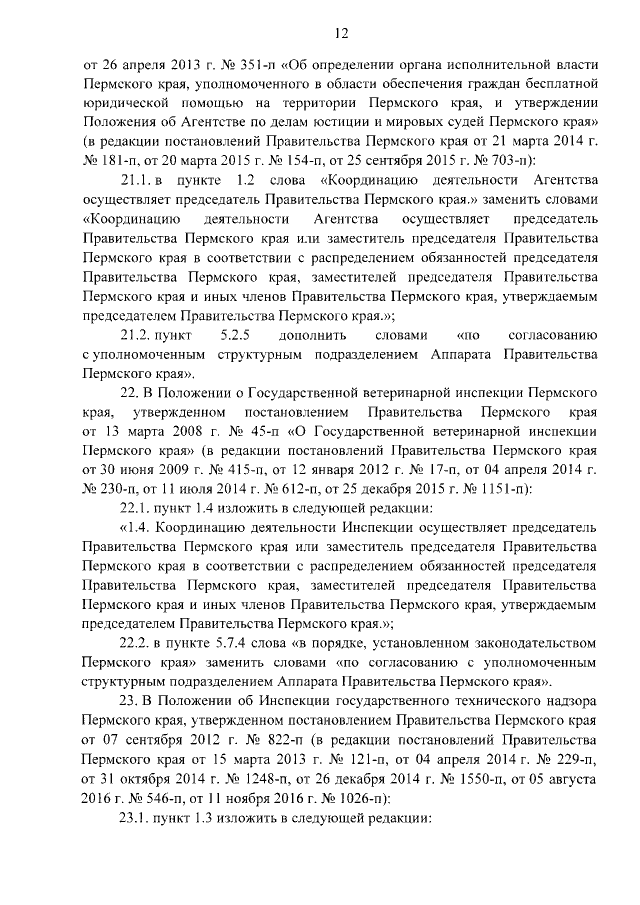 12

от 26 апреля 2013 г. № 351-п «Об определении органа исполнительной власти Пермского края, уполномоченного в области обеспечения граждан бесплатной юридической помощью на территории Пермского края, и утверждении Положения об Агентстве по делам юстиции и мировых судей Пермского края» (в редакции постановлений Правительства Пермского края от 21 марта 2014 г. № 181-п, от 20 марта 2015 г. № 154-п, от 25 сентября 2015 г. № 703-п):

21.1. в пункте 1.2 слова «Координацию деятельности Агентства осуществляет председатель Правительства Пермского края.» заменить словами «Координацию деятельности Агентства осуществляет председатель Правительства Пермского края или заместитель председателя Правительства Пермского края в соответствии с распределением обязанностей председателя Правительства Пермского края, заместителей председателя Правительства Пермского края и иных членов Правительства Пермского края, утверждаемым председателем Правительства Пермского края.»;

21.2. пункт 5.2.5 дополнить словами «по согласованию с уполномоченным структурным подразделением Аппарата Правительства Пермского края».

22. В Положении о Государственной ветеринарной инспекции Пермского края, утвержденном постановлением Правительства Пермского края от 13 марта 2008 г. № 45-п «О Государственной ветеринарной инспекции Пермского края» (в редакции постановлений Правительства Пермского края от 30 июня 2009 г. № 415-п, от 12 января 2012 г. № 17-п, от 04 апреля 2014 г. № 230-п, от 11 июля 2014 г. № 612-п, от 25 декабря 2015 г. № 1151-п):

22.1. пункт 1.4 изложить в следующей редакции:

«1.4. Координацию деятельности Инспекции осуществляет председатель Правительства Пермского края или заместитель председателя Правительства Пермского края в соответствии с распределением обязанностей председателя Правительства Пермского края, заместителей председателя Правительства Пермского края и иных членов Правительства Пермского края, утверждаемым председателем Правительства Пермского края.»;

22.2. в пункте 5.7.4 слова «в порядке, установленном законодательством Пермского края» заменить словами «по согласованию с уполномоченным структурным подразделением Аппарата Правительства Пермского края».

23. В Положении об Инспекции государственного технического надзора Пермского края, утвержденном постановлением Правительства Пермского края от 07 сентября 2012 г. № 822-п (в редакции постановлений Правительства Пермского края от 15 марта 2013 г. № 121-п, от 04 апреля 2014 г. № 229-п, от 31 октября 2014 г. № 1248-п, от 26 декабря 2014 г. № 1550-п, от 05 августа 2016 г. № 546-п, от 11 ноября 2016 г. № 1026-п):

23.1. пункт 1.3 изложить в следующей редакции: